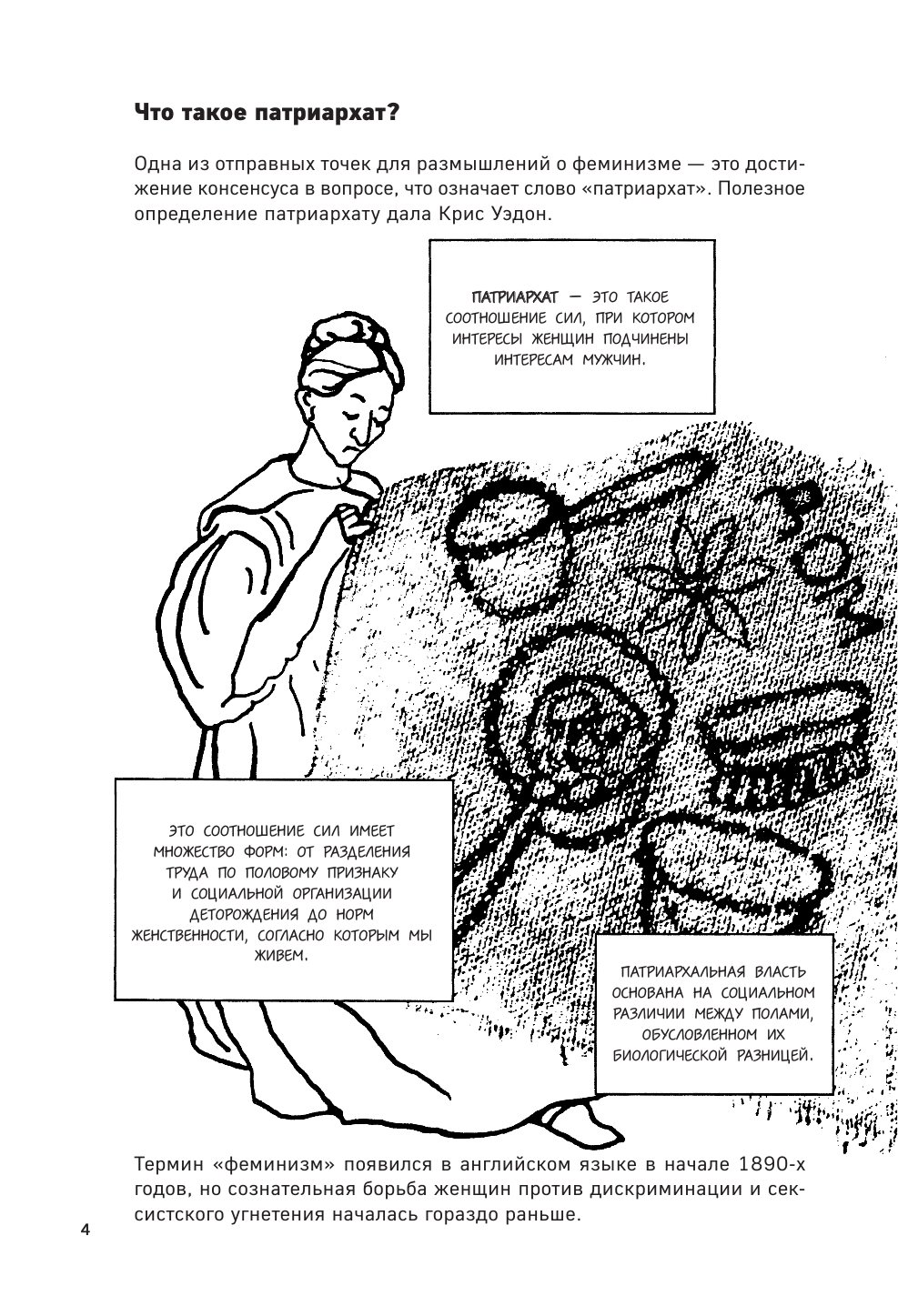 Что такое патриархат?

Одна из отправных точек для размышлений о феминизме — это достижение консенсуса в вопросе, что означает слово «патриархат». Полезное определение патриархату дала Крис Уэдон.

ПАТРИАРХАТ — ЭТО ТАКОЕ СООТНОШЕНИЕ СИЛ, ПРИ КОТОРОМ ИНТЕРЕСЫ ЖЕНЩИН ПОДЧИНЕНЫ ИНТЕРЕСАМ МУЖЧИН.

ЭТО СООТНОШЕНИЕ СИЛ ИМЕЕТ МНОЖЕСТВО ФОРМ: ОТ РАЗДЕЛЕНИЯ ТРУДА ПО ПОЛОВОМУ ПРИЗНАКУ И СОЦИАЛЬНОЙ ОРГАНИЗАЦИИ ДЕТОРОЖДЕНИЯ ДО НОРМ ЖЕНСТВЕННОСТИ, СОГЛАСНО КОТОРЫМ МЫ ЖИВЕМ.

ПАТРИАРХАЛЬНАЯ ВЛАСТЬ ОСНОВАНА НА СОЦИАЛЬНОМ РАЗЛИЧИИ МЕЖДУ ПОЛАМИ, ОБУСЛОВЛЕННОМ ИХ БИОЛОГИЧЕСКОЙ РАЗНИЦЕЙ.

Термин «феминизм» появился в английском языке в начале 1890-х годов, но сознательная борьба женщин против дискриминации и сексистского угнетения началась гораздо раньше.

4